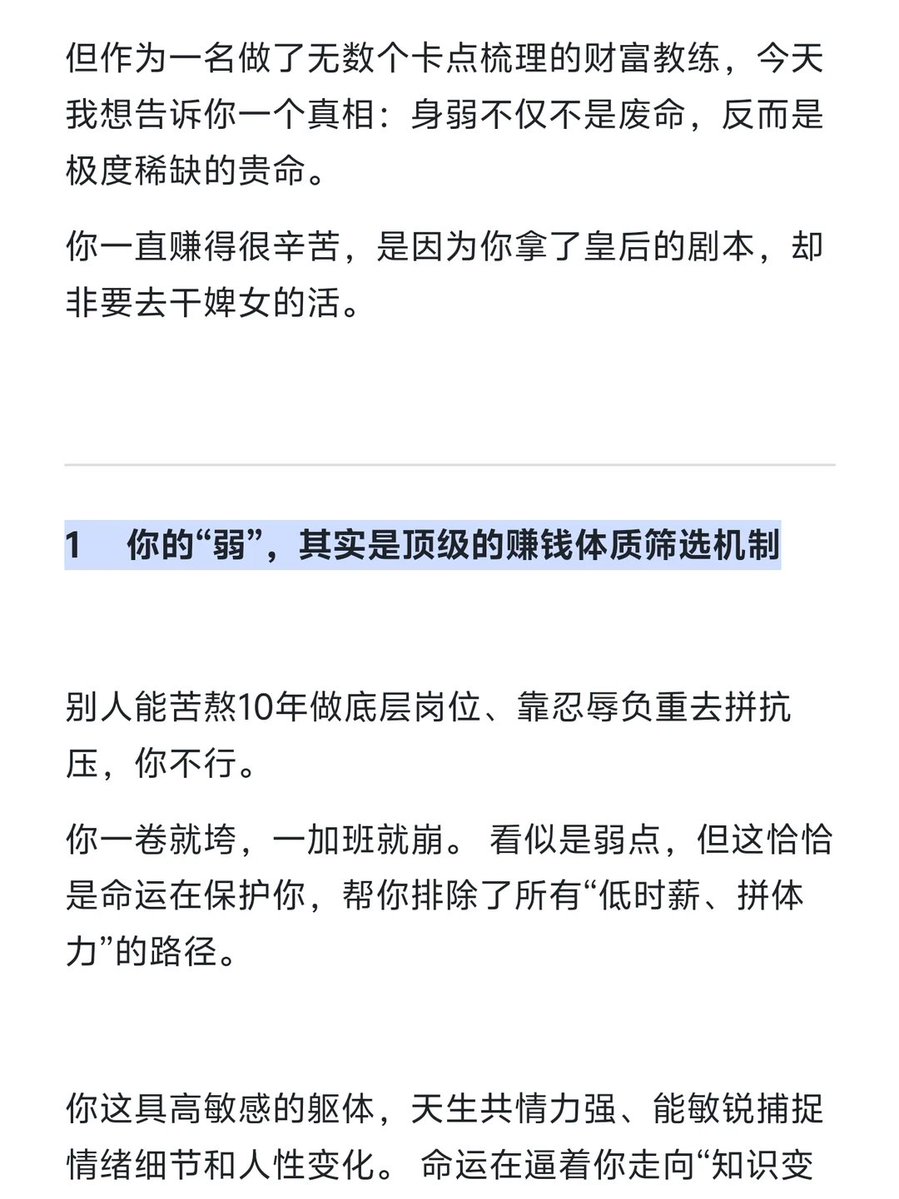 但作为一名做了无数个卡点梳理的财富教练，今天我想告诉你一个真相：身弱不仅不是废命，反而是极度稀缺的贵命。

你一直赚得很辛苦，是因为你拿了皇后的剧本，却非要去干婢女的活。

1　你的“弱”，其实是顶级的赚钱体质筛选机制

别人能苦熬10年做底层岗位、靠忍辱负重去拼抗压，你不行。

你一卷就垮，一加班就崩。 看似是弱点，但这恰恰是命运在保护你，帮你排除了所有“低时薪、拼体力”的路径。

你这具高敏感的躯体，天生共情力强、能敏锐捕捉情绪细节和人性变化。 命运在逼着你走向“知识变